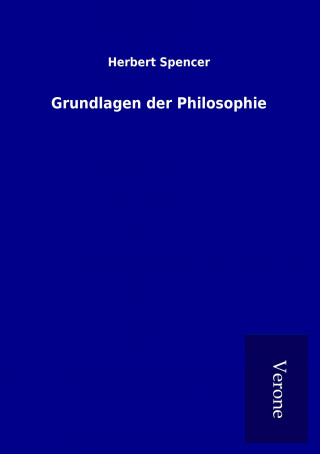 Herbert Spencer

Grundlagen der Philosophie

Verone